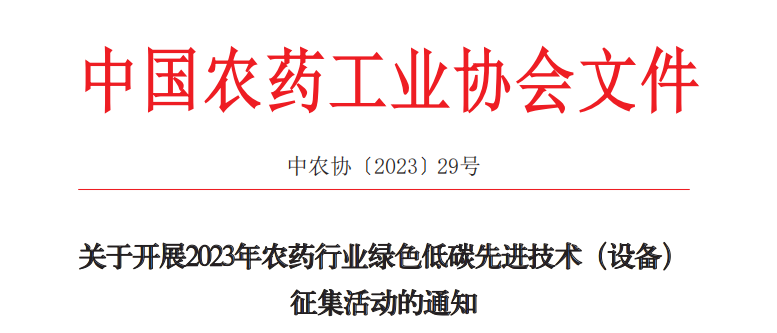 中国农药工业协会文件

中农协〔2023〕29号

关于开展2023年农药行业绿色低碳先进技术（设备）征集活动的通知